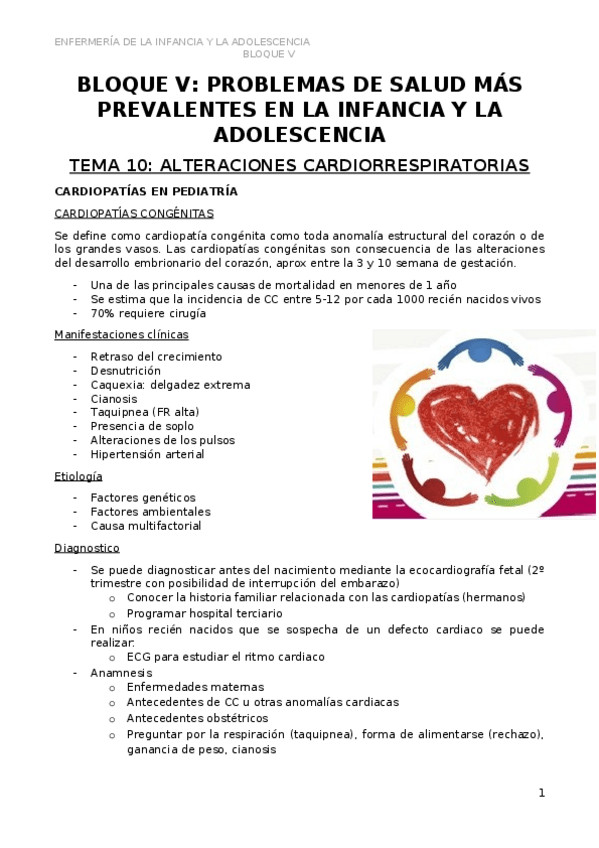 ENFERMERÍA DE LA INFANCIA Y LA ADOLESCENCIA
BLOQUE V

BLOQUE V: PROBLEMAS DE SALUD MÁS PREVALENTES EN LA INFANCIA Y LA ADOLESCENCIA

TEMA 10: ALTERACIONES CARDIORRESPIRATORIAS

CARDIOPATÍAS EN PEDIATRÍA

CARDIOPATÍAS CONGÉNITAS

Se define como cardiopatía congénita como toda anomalía estructural del corazón o de los grandes vasos. Las cardiopatías congénitas son consecuencia de las alteraciones del desarrollo embrionario del corazón, aprox entre la 3 y 10 semana de gestación.

- Una de las principales causas de mortalidad en menores de 1 año
- Se estima que la incidencia de CC entre 5-12 por cada 1000 recién nacidos vivos
- 70% requiere cirugía

Manifestaciones clínicas

- Retraso del crecimiento
- Desnutrición
- Caquexia: delgadez extrema
- Cianosis
- Taquipnea (FR alta)
- Presencia de soplo
- Alteraciones de los pulsos
- Hipertensión arterial

Etiología

- Factores genéticos
- Factores ambientales
- Causa multifactorial

Diagnostico

- Se puede diagnosticar antes del nacimiento mediante la ecocardiografía fetal (2º trimestre con posibilidad de interrupción del embarazo)
  o Conocer la historia familiar relacionada con las cardiopatías (hermanos)
  o Programar hospital terciario
- En niños recién nacidos que se sospecha de un defecto cardiaco se puede realizar:
  o ECG para estudiar el ritmo cardiaco
- Anamnesis
  o Enfermedades maternas
  o Antecedentes de CC u otras anomalías cardiacas
  o Antecedentes obstétricos
  o Preguntar por la respiración (taquipnea), forma de alimentarse (rechazo), ganancia de peso, cianosis

1